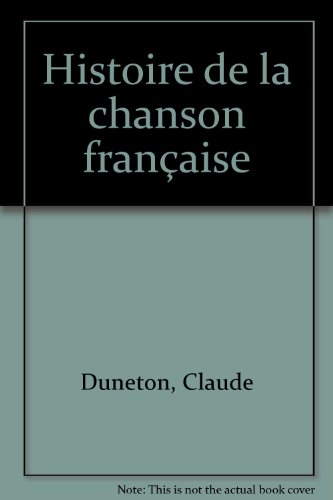 Histoire de la chanson française

Duneton, Claude

Note: This is not the actual book cover